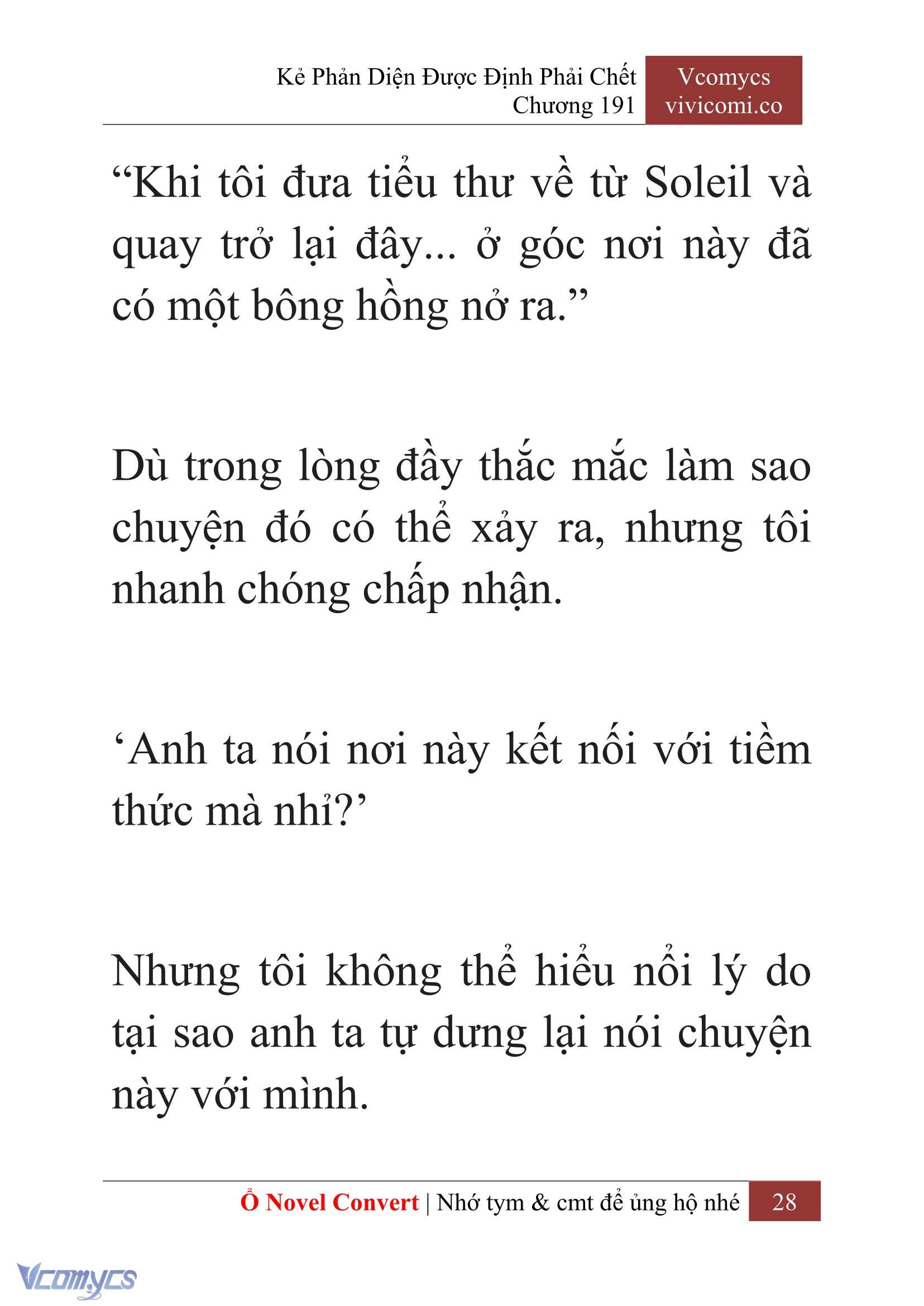 Kẻ Phản Diện Được Định Phải Chết
Chương 191

Vcomycs
vivicomi.co

“Khi tôi đưa tiểu thư về từ Soleil và quay trở lại đây... ở góc nơi này đã có một bông hồng nở ra.”

Dù trong lòng đầy thắc mắc làm sao chuyện đó có thể xảy ra, nhưng tôi nhanh chóng chấp nhận.

‘Anh ta nói nơi này kết nối với tiềm thức mà nhỉ?’

Nhưng tôi không thể hiểu nổi lý do tại sao anh ta tự dưng lại nói chuyện này với mình.

Ổ Novel Convert | Nhớ tym & cmt để ủng hộ nhé 28

Vcomycs